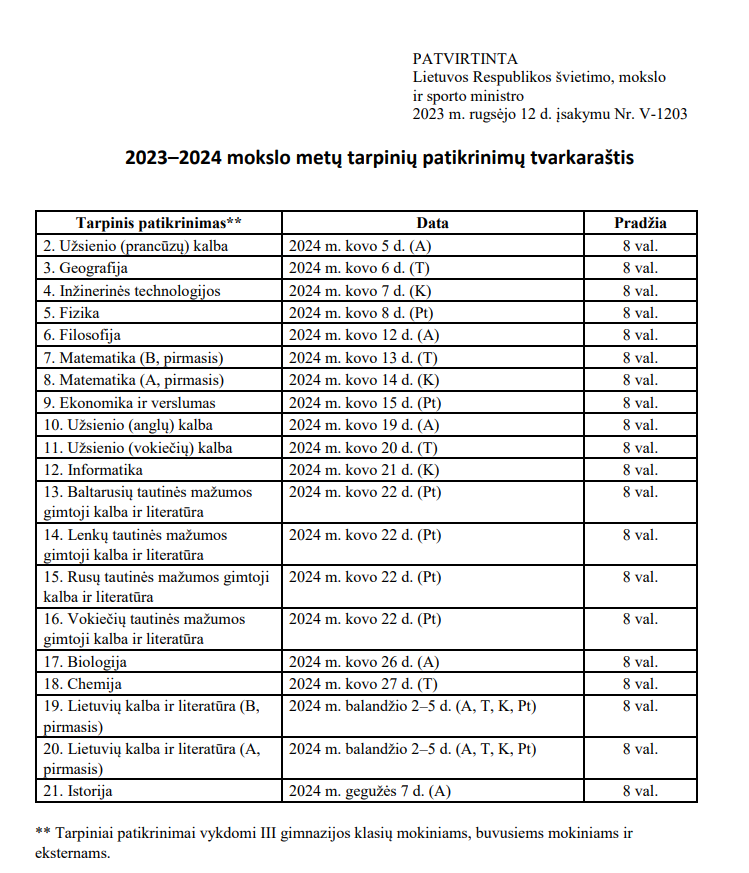 PATVIRTINTA
Lietuvos Respublikos švietimo, mokslo ir sporto ministro
2023 m. rugsėjo 12 d. įsakymu Nr. V-1203

2023–2024 mokslo metų tarpinių patikrinimų tvarkaraštis

| Tarpinis patikrinimas** | Data | Pradžia |
|---|---|---|
| 2. Užsienio (prancūzų) kalba | 2024 m. kovo 5 d. (A) | 8 val. |
| 3. Geografija | 2024 m. kovo 6 d. (T) | 8 val. |
| 4. Inžinerinės technologijos | 2024 m. kovo 7 d. (K) | 8 val. |
| 5. Fizika | 2024 m. kovo 8 d. (Pt) | 8 val. |
| 6. Filosofija | 2024 m. kovo 12 d. (A) | 8 val. |
| 7. Matematika (B, pirmasis) | 2024 m. kovo 13 d. (T) | 8 val. |
| 8. Matematika (A, pirmasis) | 2024 m. kovo 14 d. (K) | 8 val. |
| 9. Ekonomika ir verslumas | 2024 m. kovo 15 d. (Pt) | 8 val. |
| 10. Užsienio (anglų) kalba | 2024 m. kovo 19 d. (A) | 8 val. |
| 11. Užsienio (vokiečių) kalba | 2024 m. kovo 20 d. (T) | 8 val. |
| 12. Informatika | 2024 m. kovo 21 d. (K) | 8 val. |
| 13. Baltarusių tautinės mažumos gimtoji kalba ir literatūra | 2024 m. kovo 22 d. (Pt) | 8 val. |
| 14. Lenkų tautinės mažumos gimtoji kalba ir literatūra | 2024 m. kovo 22 d. (Pt) | 8 val. |
| 15. Rusų tautinės mažumos gimtoji kalba ir literatūra | 2024 m. kovo 22 d. (Pt) | 8 val. |
| 16. Vokiečių tautinės mažumos gimtoji kalba ir literatūra | 2024 m. kovo 22 d. (Pt) | 8 val. |
| 17. Biologija | 2024 m. kovo 26 d. (A) | 8 val. |
| 18. Chemija | 2024 m. kovo 27 d. (T) | 8 val. |
| 19. Lietuvių kalba ir literatūra (B, pirmasis) | 2024 m. balandžio 2–5 d. (A, T, K, Pt) | 8 val. |
| 20. Lietuvių kalba ir literatūra (A, pirmasis) | 2024 m. balandžio 2–5 d. (A, T, K, Pt) | 8 val. |
| 21. Istorija | 2024 m. gegužės 7 d. (A) | 8 val. |

** Tarpiniai patikrinimai vykdomi III gimnazijos klasių mokiniams, buvusiems mokiniams ir eksternams.